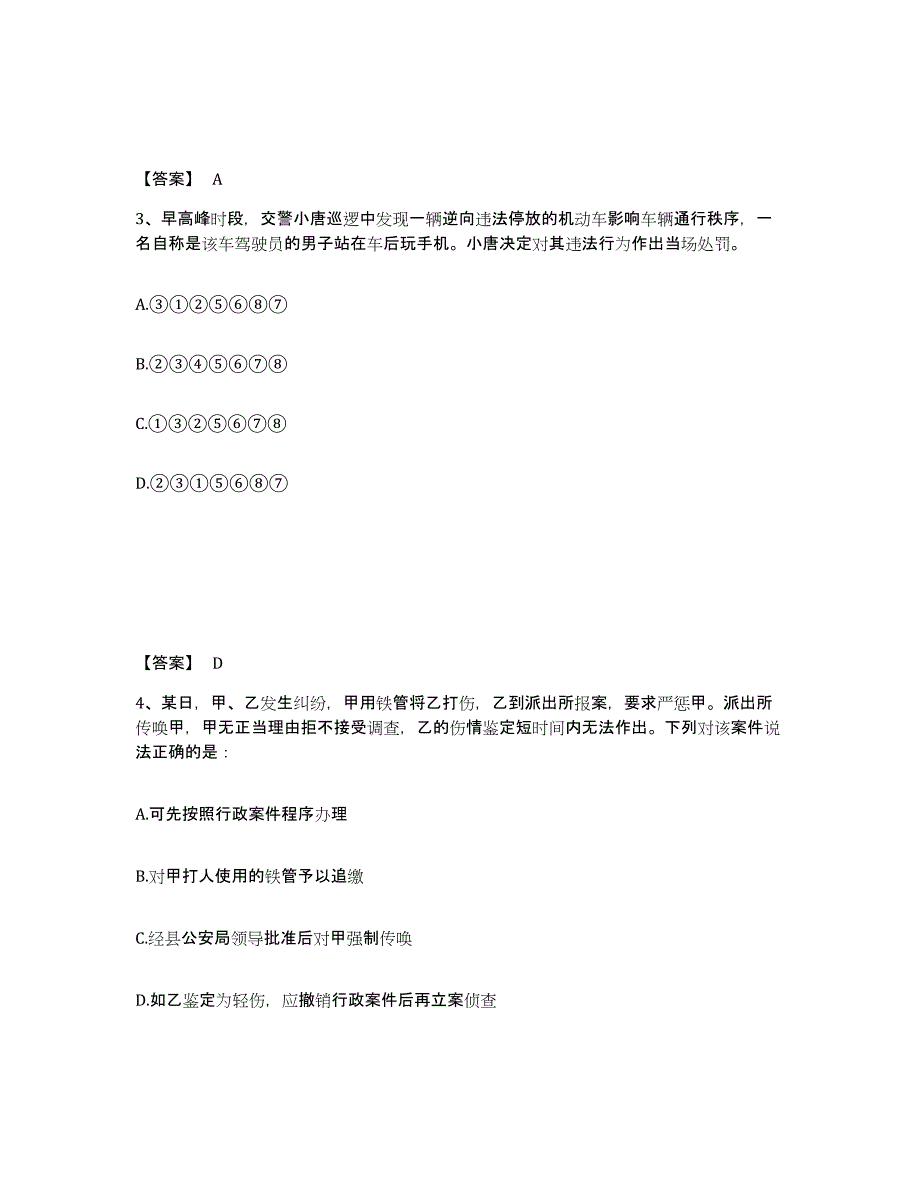 【答案】 A

3、早高峰时段，交警小唐巡逻中发现一辆逆向违法停放的机动车影响车辆通行秩序，一名自称是该车驾驶员的男子站在车后玩手机。小唐决定对其违法行为作出当场处罚。

A.③①②⑤⑥⑧⑦

B.②③④⑤⑥⑦⑧

C.①③②⑤⑥⑦⑧

D.②③①⑤⑥⑧⑦

【答案】 D

4、某日，甲、乙发生纠纷，甲用铁管将乙打伤，乙到派出所报案，要求严惩甲。派出所传唤甲，甲无正当理由拒不接受调查，乙的伤情鉴定短时间内无法作出。下列对该案件说法正确的是：

A.可先按照行政案件程序办理

B.对甲打人使用的铁管予以追缴

C.经县公安局领导批准后对甲强制传唤

D.如乙鉴定为轻伤，应撤销行政案件后再立案侦查